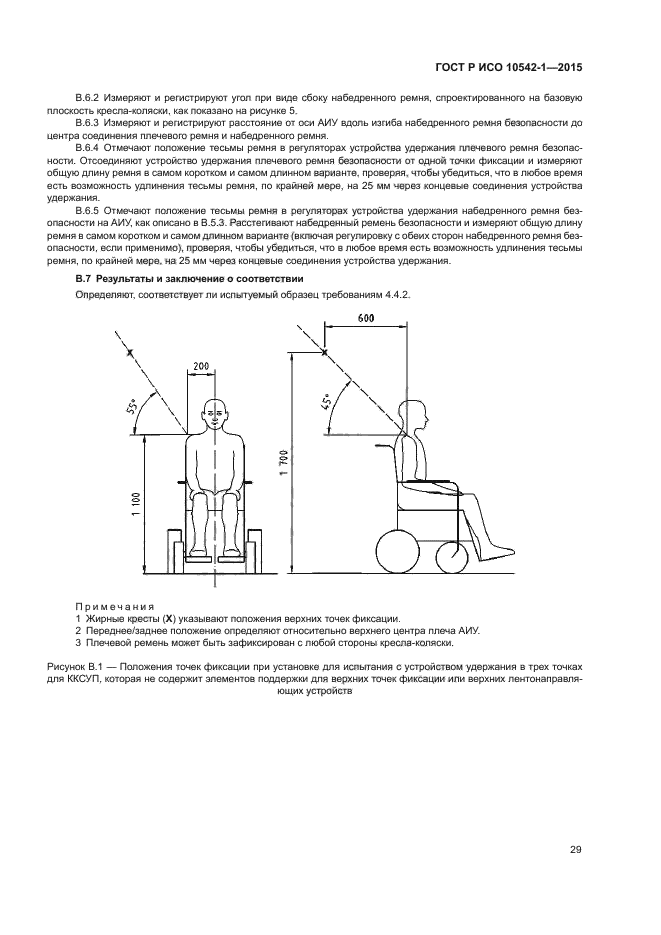 ГОСТ Р ИСО 10542-1—2015

В.6.2 Измеряют и регистрируют угол при виде сбоку набедренного ремня, спроектированного на базовую плоскость кресла-коляски, как показано на рисунке 5.

В.6.3 Измеряют и регистрируют расстояние от оси АИУ вдоль изгиба набедренного ремня безопасности до центра соединения плечевого ремня и набедренного ремня.

В.6.4 Отмечают положение тесьмы ремня в регуляторах устройства удержания плечевого ремня безопасности. Отсоединяют устройство удержания плечевого ремня безопасности от одной точки фиксации и измеряют общую длину ремня в самом коротком и самом длинном варианте, проверяя, чтобы убедиться, что в любое время есть возможность удлинения тесьмы ремня, по крайней мере, на 25 мм через концевые соединения устройства удержания.

В.6.5 Отмечают положение тесьмы ремня в регуляторах устройства удержания набедренного ремня безопасности на АИУ, как описано в В.5.3. Расстегивают набедренный ремень безопасности и измеряют общую длину ремня в самом коротком и самом длинном варианте (включая регулировку с обеих сторон набедренного ремня безопасности, если применимо), проверяя, чтобы убедиться, что в любое время есть возможность удлинения тесьмы ремня, по крайней мере, на 25 мм через концевые соединения устройства удержания.

В.7 Результаты и заключение о соответствии

Определяют, соответствует ли испытуемый образец требованиям 4.4.2.

200
55°
1 100
600
45°
1 700

Примечания
1 Жирные кресты (X) указывают положения верхних точек фиксации.
2 Переднее/заднее положение определяют относительно верхнего центра плеча АИУ.
3 Плечевой ремень может быть зафиксирован с любой стороны кресла-коляски.

Рисунок В.1 — Положения точек фиксации при установке для испытания с устройством удержания в трех точках для ККСУП, которая не содержит элементов поддержки для верхних точек фиксации или верхних лентонаправляющих устройств

29